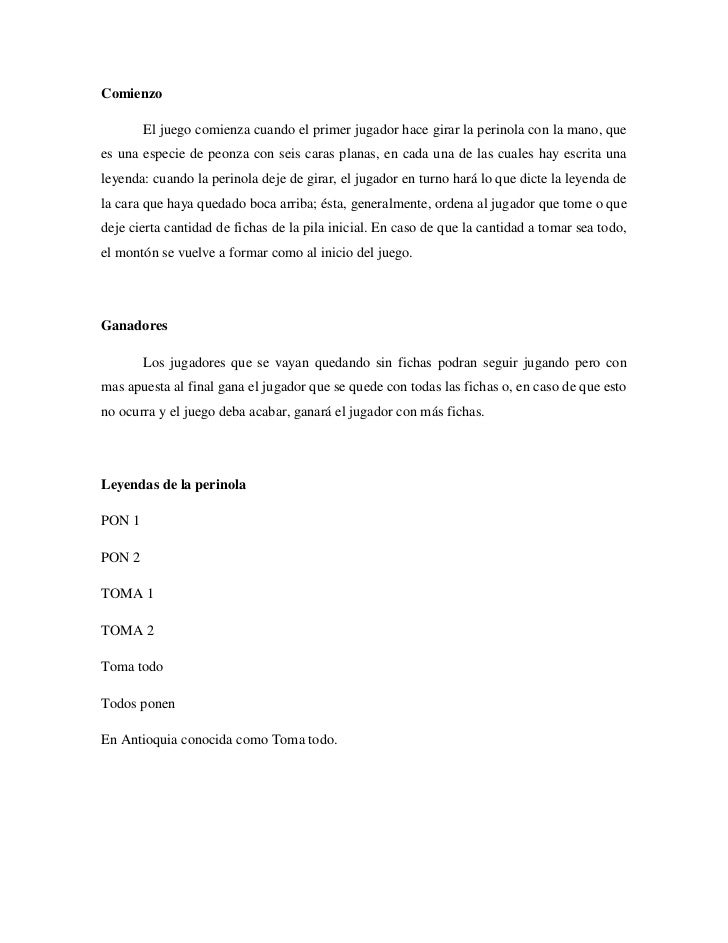 Comienzo

El juego comienza cuando el primer jugador hace girar la perinola con la mano, que es una especie de peonza con seis caras planas, en cada una de las cuales hay escrita una leyenda: cuando la perinola deje de girar, el jugador en turno hará lo que dicte la leyenda de la cara que haya quedado boca arriba; ésta, generalmente, ordena al jugador que tome o que deje cierta cantidad de fichas de la pila inicial. En caso de que la cantidad a tomar sea todo, el montón se vuelve a formar como al inicio del juego.

Ganadores

Los jugadores que se vayan quedando sin fichas podran seguir jugando pero con mas apuesta al final gana el jugador que se quede con todas las fichas o, en caso de que esto no ocurra y el juego deba acabar, ganará el jugador con más fichas.

Leyendas de la perinola

PON 1

PON 2

TOMA 1

TOMA 2

Toma todo

Todos ponen

En Antioquia conocida como Toma todo.